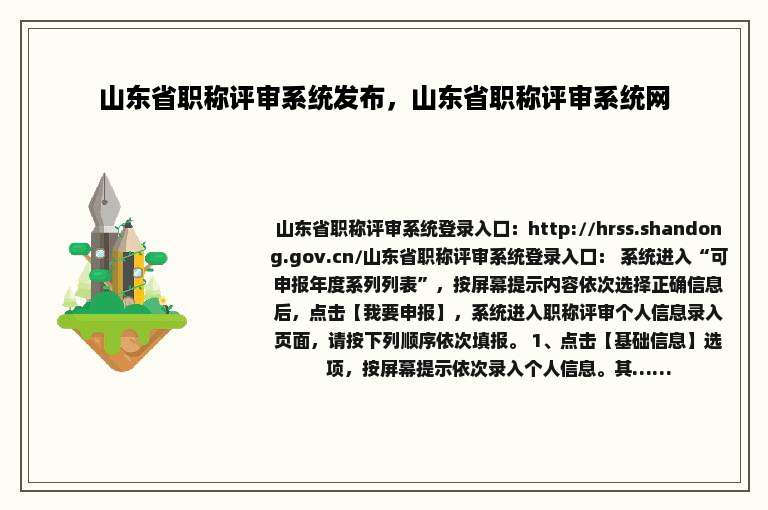 山东省职称评审系统发布，山东省职称评审系统网

山东省职称评审系统登录入口：http://hrss.shandong.gov.cn/山东省职称评审系统登录入口： 系统进入“可申报年度系列列表”，按屏幕提示内容依次选择正确信息后，点击【我要申报】，系统进入职称评审个人信息录入页面，请按下列顺序依次填报。 1、点击【基础信息】选项，按屏幕提示依次录入个人信息。其......